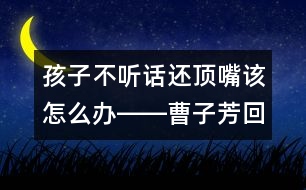 孩子不听话还顶嘴该怎么办——曹子芳回